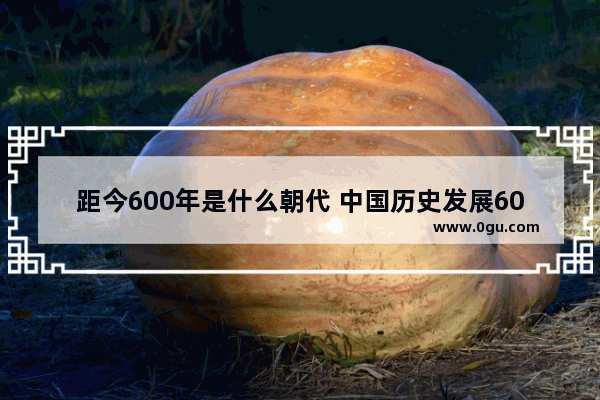 距今600年是什么朝代 中国历史发展60

www.0gu.com